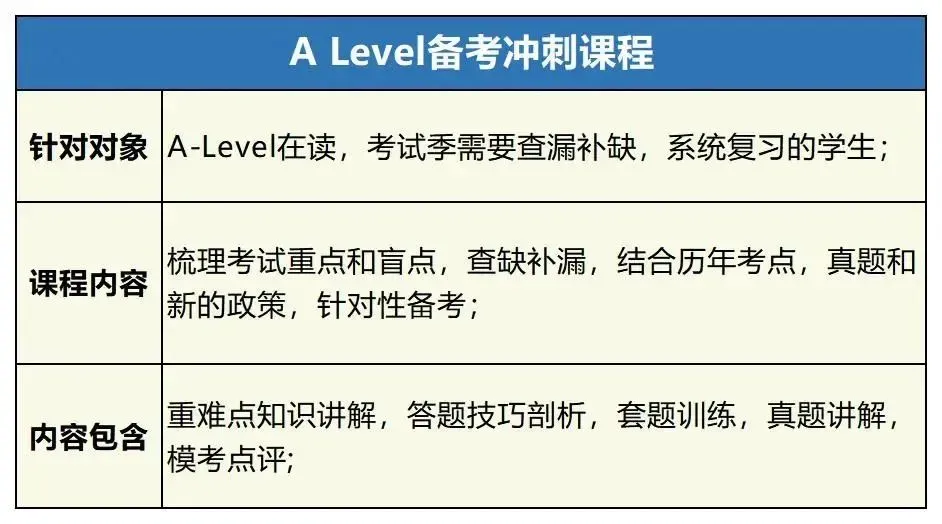 | A Level备考冲刺课程 | |
|---|---|
| 针对对象 | A-Level在读，考试季需要查漏补缺，系统复习的学生； |
| 课程内容 | 梳理考试重点和盲点，查缺补漏，结合历年考点，真题和新的政策，针对性备考； |
| 内容包含 | 重难点知识讲解，答题技巧剖析，套题训练，真题讲解，模考点评; |